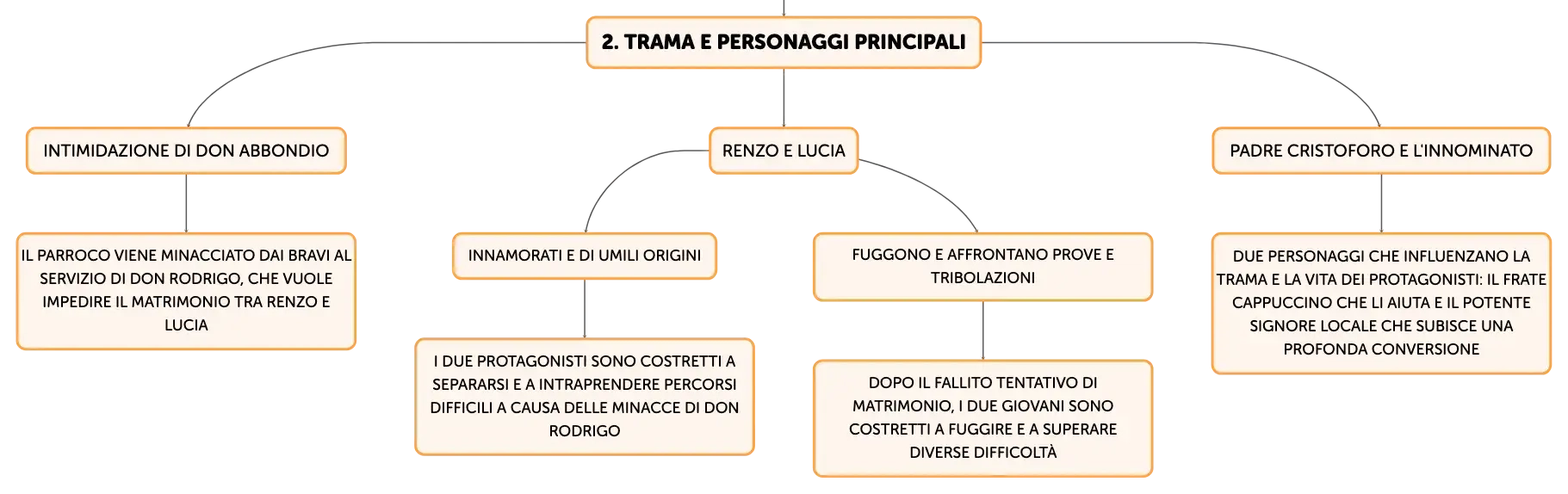 2. TRAMA E PERSONAGGI PRINCIPALI

INTIMIDAZIONE DI DON ABBONDIO

IL PARROCO VIENE MINACCIATO DAI BRAVI AL SERVIZIO DI DON RODRIGO, CHE VUOLE IMPEDIRE IL MATRIMONIO TRA RENZO E LUCIA

RENZO E LUCIA

INNAMORATI E DI UMILI ORIGINI

I DUE PROTAGONISTI SONO COSTRETTI A SEPARARSI E A INTRAPRENDERE PERCORSI DIFFICILI A CAUSA DELLE MINACCE DI DON RODRIGO

FUGGONO E AFFRONTANO PROVE E TRIBOLAZIONI

DOPO IL FALLITO TENTATIVO DI MATRIMONIO, I DUE GIOVANI SONO COSTRETTI A FUGGIRE E A SUPERARE DIVERSE DIFFICOLTÀ

PADRE CRISTOFORO E L'INNOMINATO

DUE PERSONAGGI CHE INFLUENZANO LA TRAMA E LA VITA DEI PROTAGONISTI: IL FRATE CAPPUCCINO CHE LI AIUTA E IL POTENTE SIGNORE LOCALE CHE SUBISCE UNA PROFONDA CONVERSIONE